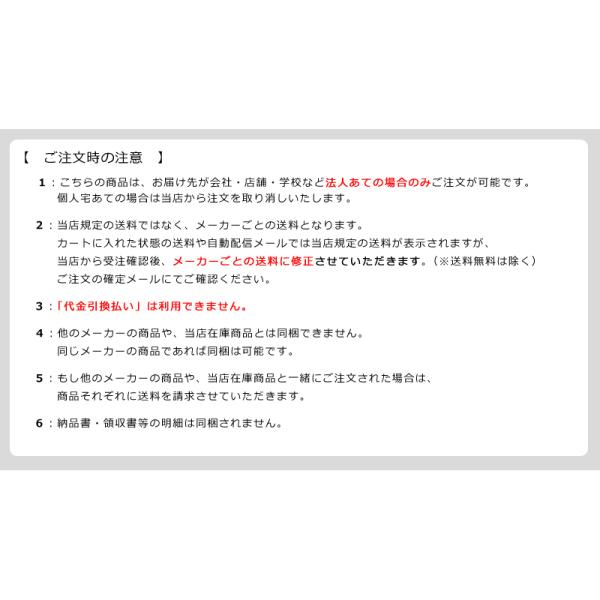 【　ご注文時の注意　】

1：こちらの商品は、お届け先が会社・店舗・学校など法人あての場合のみご注文が可能です。
個人宅あての場合は当店から注文を取り消しいたします。

2：当店規定の送料ではなく、メーカーごとの送料となります。
カートに入れた状態の送料や自動配信メールでは当店規定の送料が表示されますが、
当店から受注確認後、メーカーごとの送料に修正させていただきます。（※送料無料は除く）
ご注文の確定メールにてご確認ください。

3：「代金引換払い」は利用できません。

4：他のメーカーの商品や、当店在庫商品とは同梱できません。
同じメーカーの商品であれば同梱は可能です。

5：もし他のメーカーの商品や、当店在庫商品と一緒にご注文された場合は、
商品それぞれに送料を請求させていただきます。

6：納品書・領収書等の明細は同梱されません。